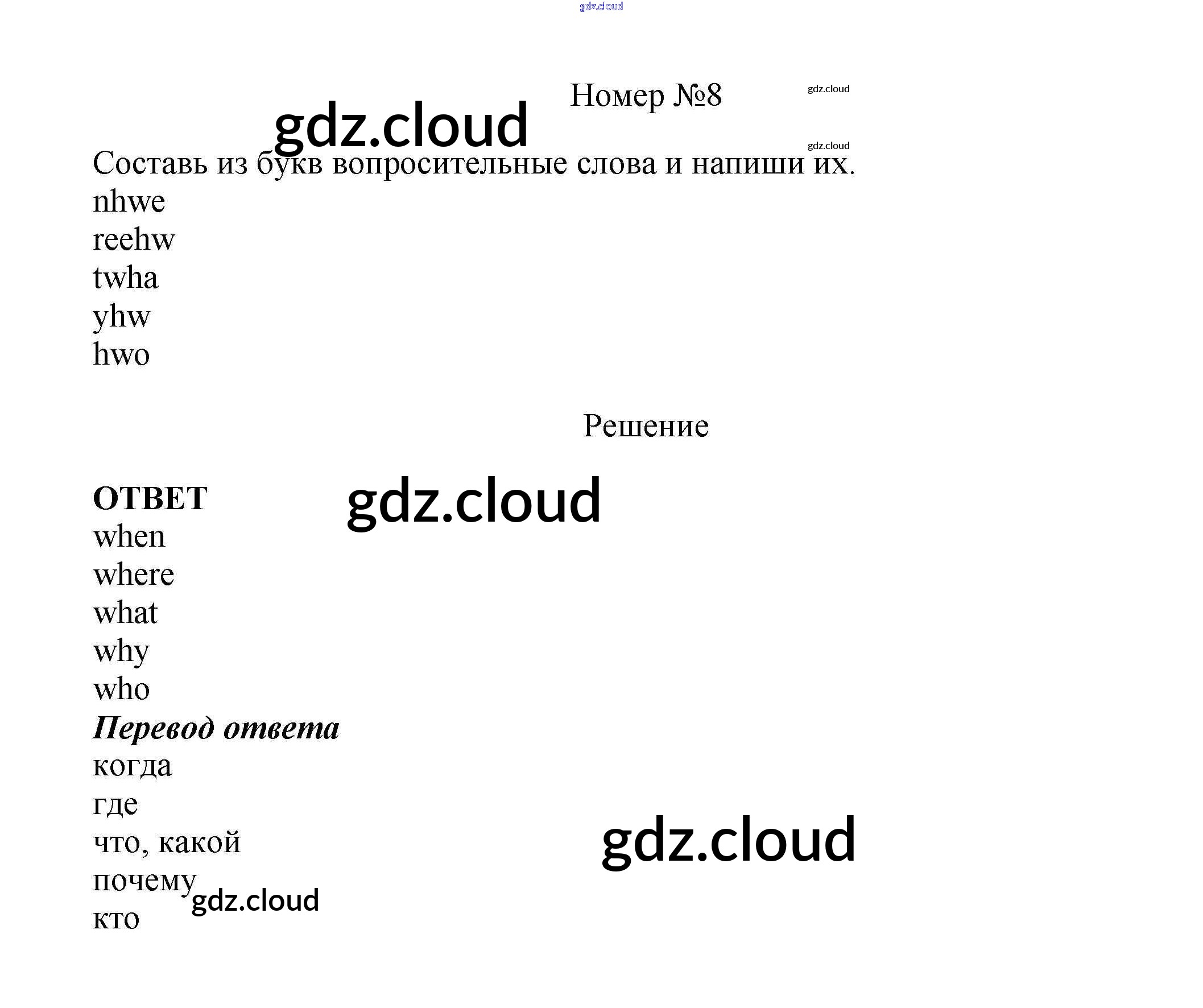 Номер №8

Составь из букв вопросительные слова и напиши их.
nhwe
reehw
twha
yhw
hwo

Решение

ОТВЕТ
when
where
what
why
who
Перевод ответа
когда
где
что, какой
почему
кто

gdz.cloud